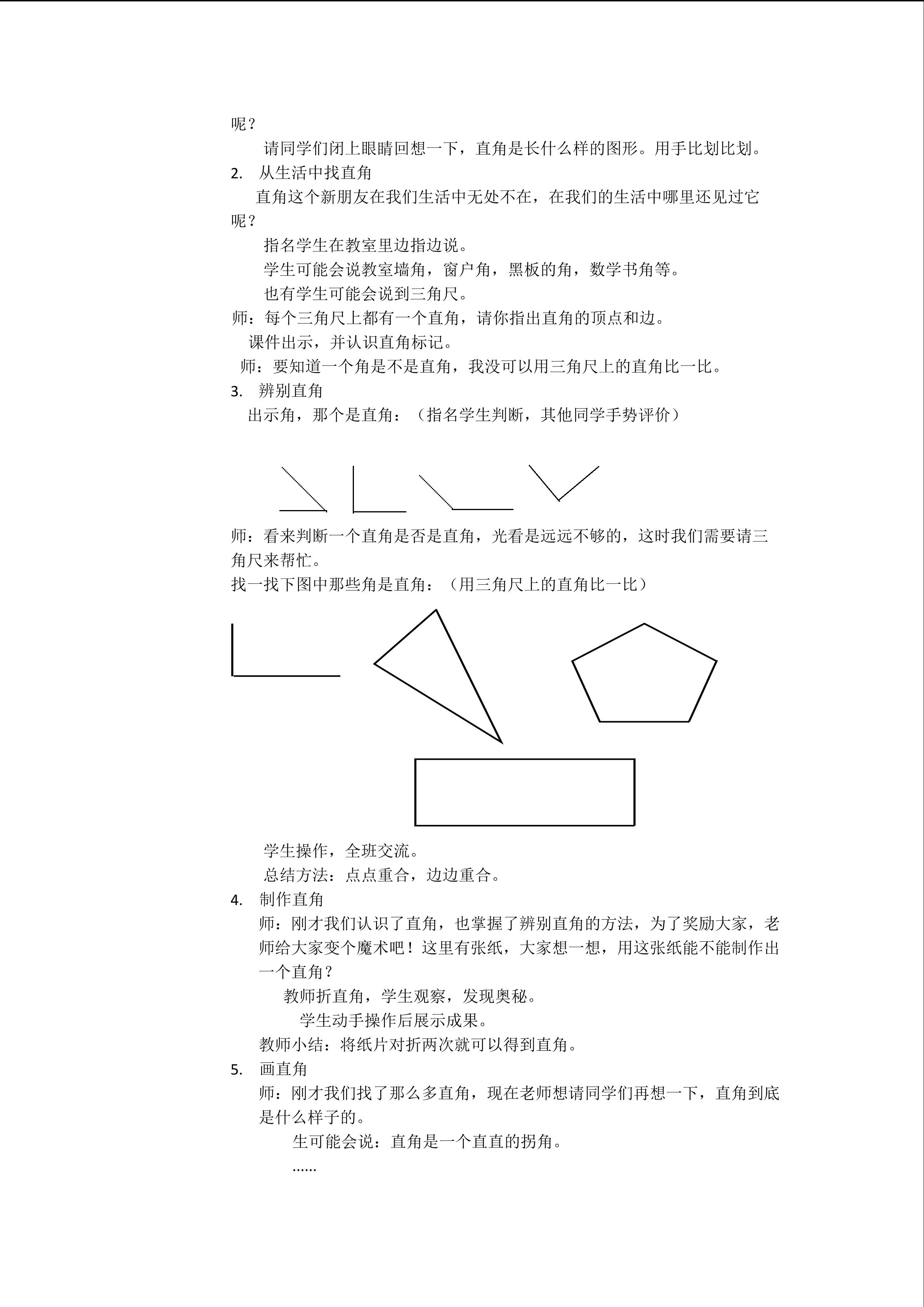 呢？

请同学们闭上眼睛回想一下，直角是长什么样的图形。用手比划比划。

2. 从生活中找直角

直角这个新朋友在我们生活中无处不在，在我们的生活中哪里还见过它呢？

指名学生在教室里边指边说。

学生可能会说教室墙角，窗户角，黑板的角，数学书角等。

也有学生可能会说到三角尺。

师：每个三角尺上都有一个直角，请你指出直角的顶点和边。

课件出示，并认识直角标记。

师：要知道一个角是不是直角，我没可以用三角尺上的直角比一比。

3. 辨别直角

出示角，那个是直角：（指名学生判断，其他同学手势评价）

师：看来判断一个直角是否是直角，光看是远远不够的，这时我们需要请三角尺来帮忙。

找一找下图中那些角是直角：（用三角尺上的直角比一比）

学生操作，全班交流。

总结方法：点点重合，边边重合。

4. 制作直角

师：刚才我们认识了直角，也掌握了辨别直角的方法，为了奖励大家，老师给大家变个魔术吧！这里有张纸，大家想一想，用这张纸能不能制作出一个直角？

教师折直角，学生观察，发现奥秘。

学生动手操作后展示成果。

教师小结：将纸片对折两次就可以得到直角。

5. 画直角

师：刚才我们找了那么多直角，现在老师想请同学们再想一下，直角到底是什么样子的。

生可能会说：直角是一个直直的拐角。

......